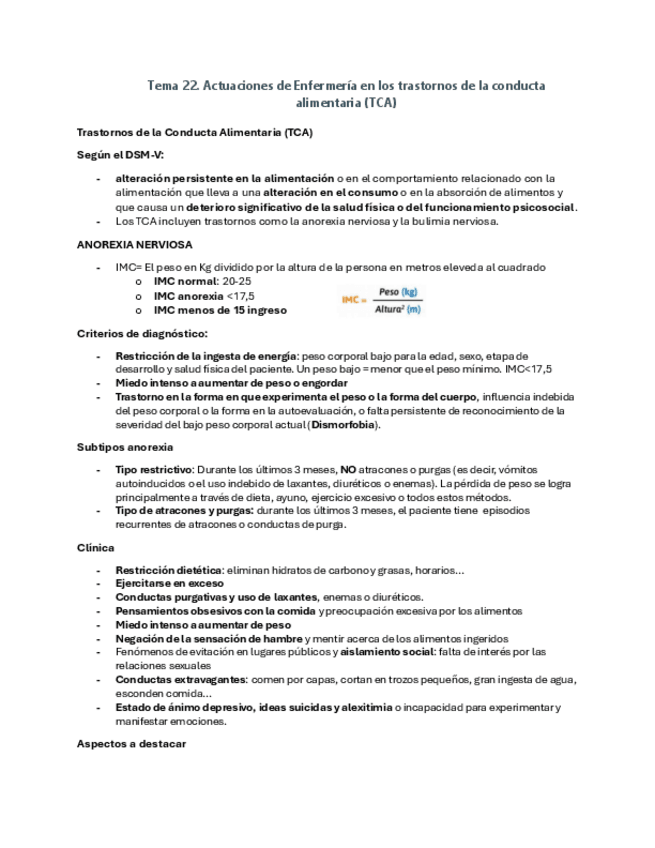 Tema 22. Actuaciones de Enfermería en los trastornos de la conducta alimentaria (TCA)

Trastornos de la Conducta Alimentaria (TCA)

Según el DSM-V:

- alteración persistente en la alimentación o en el comportamiento relacionado con la alimentación que lleva a una alteración en el consumo o en la absorción de alimentos y que causa un deterioro significativo de la salud física o del funcionamiento psicosocial.
- Los TCA incluyen trastornos como la anorexia nerviosa y la bulimia nerviosa.

ANOREXIA NERVIOSA

- IMC= El peso en Kg dividido por la altura de la persona en metros eleveda al cuadrado
  o IMC normal: 20-25
  o IMC anorexia <17,5
  o IMC menos de 15 ingreso

$IMC = \frac{Peso\ (kg)}{Altura^2\ (m)}$

Criterios de diagnóstico:

- Restricción de la ingesta de energía: peso corporal bajo para la edad, sexo, etapa de desarrollo y salud física del paciente. Un peso bajo = menor que el peso mínimo. IMC<17,5
- Miedo intenso a aumentar de peso o engordar
- Trastorno en la forma en que experimenta el peso o la forma del cuerpo, influencia indebida del peso corporal o la forma en la autoevaluación, o falta persistente de reconocimiento de la severidad del bajo peso corporal actual (Dismorfobia).

Subtipos anorexia

- Tipo restrictivo: Durante los últimos 3 meses, NO atracones o purgas (es decir, vómitos autoinducidos o el uso indebido de laxantes, diuréticos o enemas). La pérdida de peso se logra principalmente a través de dieta, ayuno, ejercicio excesivo o todos estos métodos.
- Tipo de atracones y purgas: durante los últimos 3 meses, el paciente tiene episodios recurrentes de atracones o conductas de purga.

Clínica

- Restricción dietética: eliminan hidratos de carbono y grasas, horarios...
- Ejercitarse en exceso
- Conductas purgativas y uso de laxantes, enemas o diuréticos.
- Pensamientos obsesivos con la comida y preocupación excesiva por los alimentos
- Miedo intenso a aumentar de peso
- Negación de la sensación de hambre y mentir acerca de los alimentos ingeridos
- Fenómenos de evitación en lugares públicos y aislamiento social: falta de interés por las relaciones sexuales
- Conductas extravagantes: comen por capas, cortan en trozos pequeños, gran ingesta de agua, esconden comida...
- Estado de ánimo depresivo, ideas suicidas y alexitimia o incapacidad para experimentar y manifestar emociones.

Aspectos a destacar